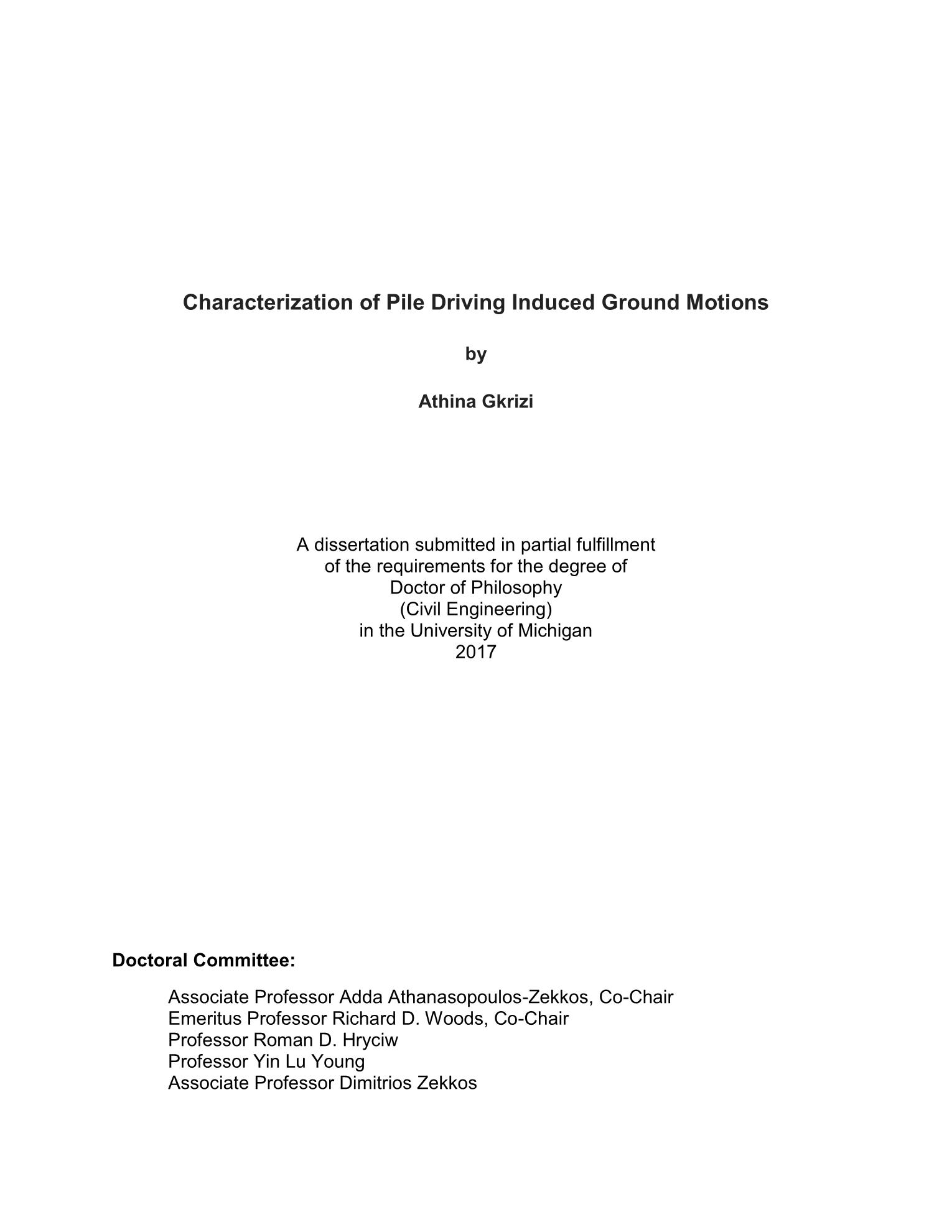 Characterization of Pile Driving Induced Ground Motions

by

Athina Gkrizi

A dissertation submitted in partial fulfillment of the requirements for the degree of Doctor of Philosophy (Civil Engineering) in the University of Michigan 2017

Doctoral Committee:

Associate Professor Adda Athanasopoulos-Zekkos, Co-Chair
Emeritus Professor Richard D. Woods, Co-Chair
Professor Roman D. Hryciw
Professor Yin Lu Young
Associate Professor Dimitrios Zekkos